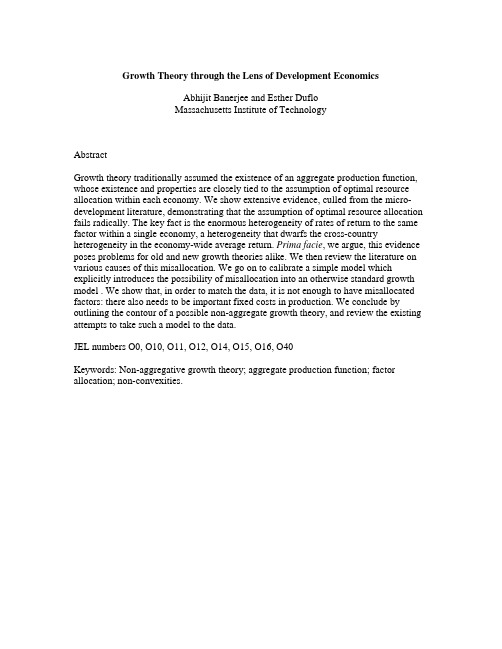 Growth Theory through the Lens of Development Economics

Abhijit Banerjee and Esther Duflo
Massachusetts Institute of Technology

Abstract

Growth theory traditionally assumed the existence of an aggregate production function, whose existence and properties are closely tied to the assumption of optimal resource allocation within each economy. We show extensive evidence, culled from the micro-development literature, demonstrating that the assumption of optimal resource allocation fails radically. The key fact is the enormous heterogeneity of rates of return to the same factor within a single economy, a heterogeneity that dwarfs the cross-country heterogeneity in the economy-wide average return. Prima facie, we argue, this evidence poses problems for old and new growth theories alike. We then review the literature on various causes of this misallocation. We go on to calibrate a simple model which explicitly introduces the possibility of misallocation into an otherwise standard growth model . We show that, in order to match the data, it is not enough to have misallocated factors: there also needs to be important fixed costs in production. We conclude by outlining the contour of a possible non-aggregate growth theory, and review the existing attempts to take such a model to the data.

JEL numbers O0, O10, O11, O12, O14, O15, O16, O40

Keywords: Non-aggregative growth theory; aggregate production function; factor allocation; non-convexities.